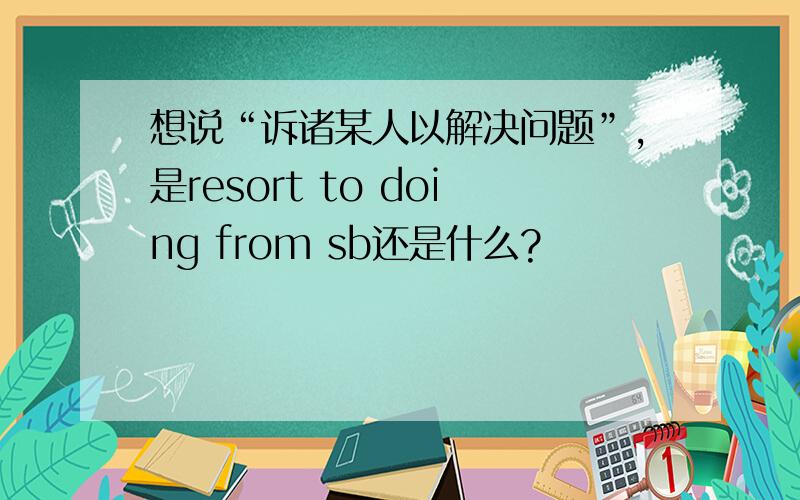 想说“诉诸某人以解决问题”，是resort to doing from sb还是什么？